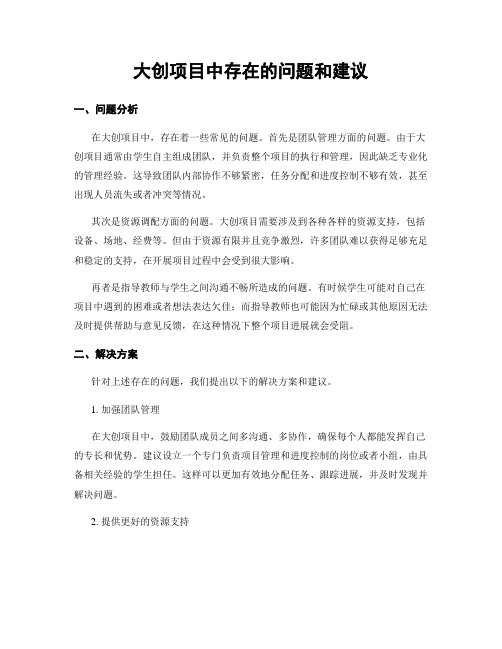 大创项目中存在的问题和建议

一、问题分析

在大创项目中，存在着一些常见的问题。首先是团队管理方面的问题。由于大创项目通常由学生自主组成团队，并负责整个项目的执行和管理，因此缺乏专业化的管理经验。这导致团队内部协作不够紧密，任务分配和进度控制不够有效，甚至出现人员流失或者冲突等情况。

其次是资源调配方面的问题。大创项目需要涉及到各种各样的资源支持，包括设备、场地、经费等。但由于资源有限并且竞争激烈，许多团队难以获得足够充足和稳定的支持，在开展项目过程中会受到很大影响。

再者是指导教师与学生之间沟通不畅所造成的问题。有时候学生可能对自己在项目中遇到的困难或者想法表达欠佳；而指导教师也可能因为忙碌或其他原因无法及时提供帮助与意见反馈，在这种情况下整个项目进展就会受阻。

二、解决方案

针对上述存在的问题，我们提出以下的解决方案和建议。

1. 加强团队管理

在大创项目中，鼓励团队成员之间多沟通、多协作，确保每个人都能发挥自己的专长和优势。建议设立一个专门负责项目管理和进度控制的岗位或者小组，由具备相关经验的学生担任。这样可以更加有效地分配任务、跟踪进展，并及时发现并解决问题。

2. 提供更好的资源支持